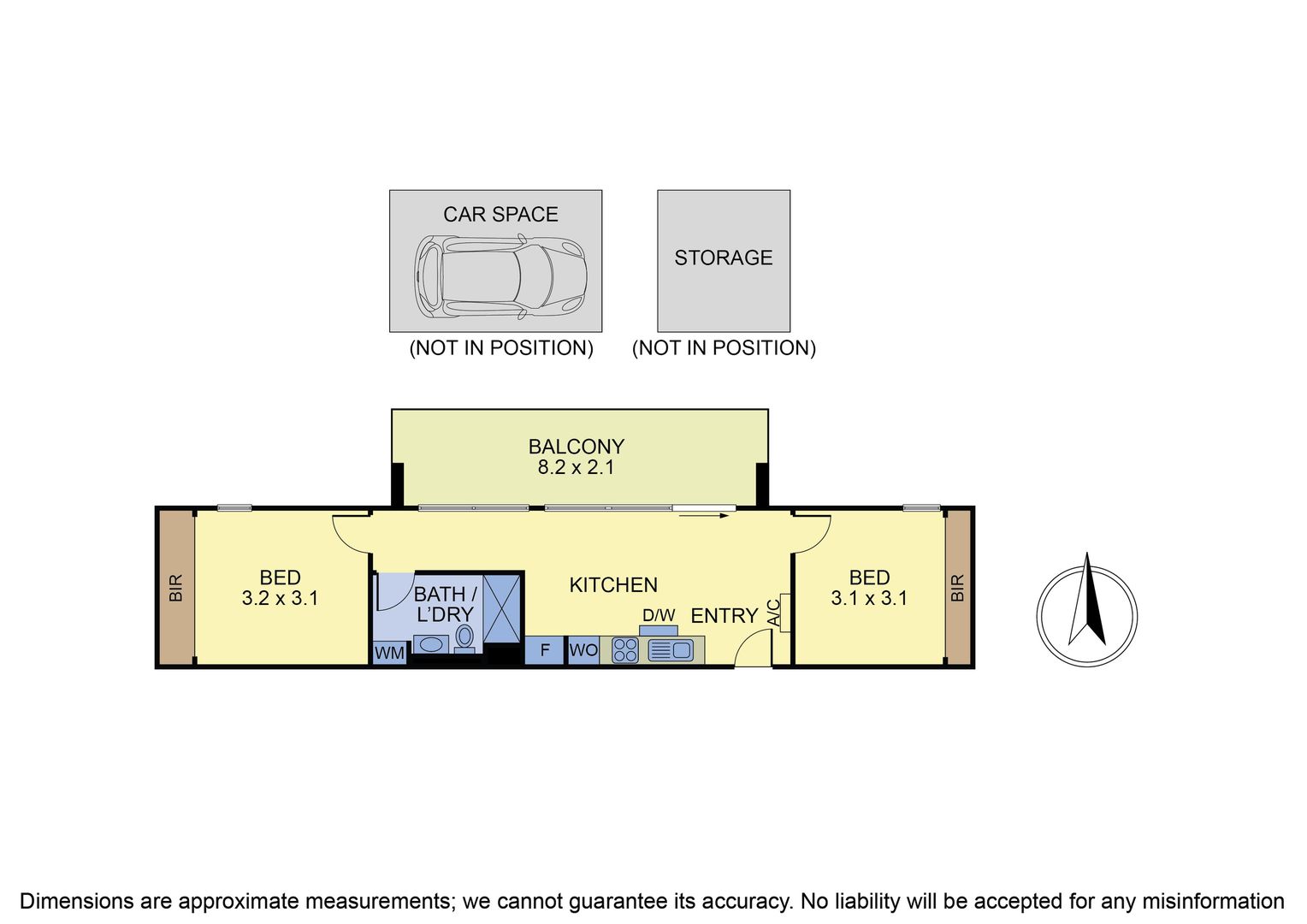 CAR SPACE

(NOT IN POSITION)

STORAGE

(NOT IN POSITION)

BALCONY
8.2 x 2.1

BIR

BED
3.2 x 3.1

BATH / L'DRY

WM

KITCHEN

F

WO

D/W

ENTRY

A/C

BED
3.1 x 3.1

BIR

Dimensions are approximate measurements; we cannot guarantee its accuracy. No liability will be accepted for any misinformation